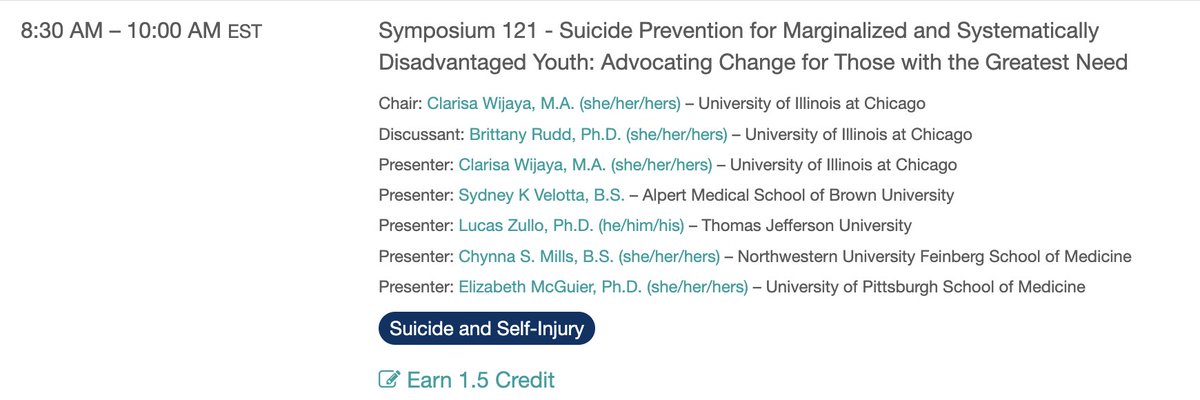 8:30 AM – 10:00 AM EST

Symposium 121 - Suicide Prevention for Marginalized and Systematically Disadvantaged Youth: Advocating Change for Those with the Greatest Need

Chair: Clarisa Wijaya, M.A. (she/her/hers) – University of Illinois at Chicago
Discussant: Brittany Rudd, Ph.D. (she/her/hers) – University of Illinois at Chicago
Presenter: Clarisa Wijaya, M.A. (she/her/hers) – University of Illinois at Chicago
Presenter: Sydney K Velotta, B.S. – Alpert Medical School of Brown University
Presenter: Lucas Zullo, Ph.D. (he/him/his) – Thomas Jefferson University
Presenter: Chynna S. Mills, B.S. (she/her/hers) – Northwestern University Feinberg School of Medicine
Presenter: Elizabeth McGuier, Ph.D. (she/her/hers) – University of Pittsburgh School of Medicine

Suicide and Self-Injury

Earn 1.5 Credit